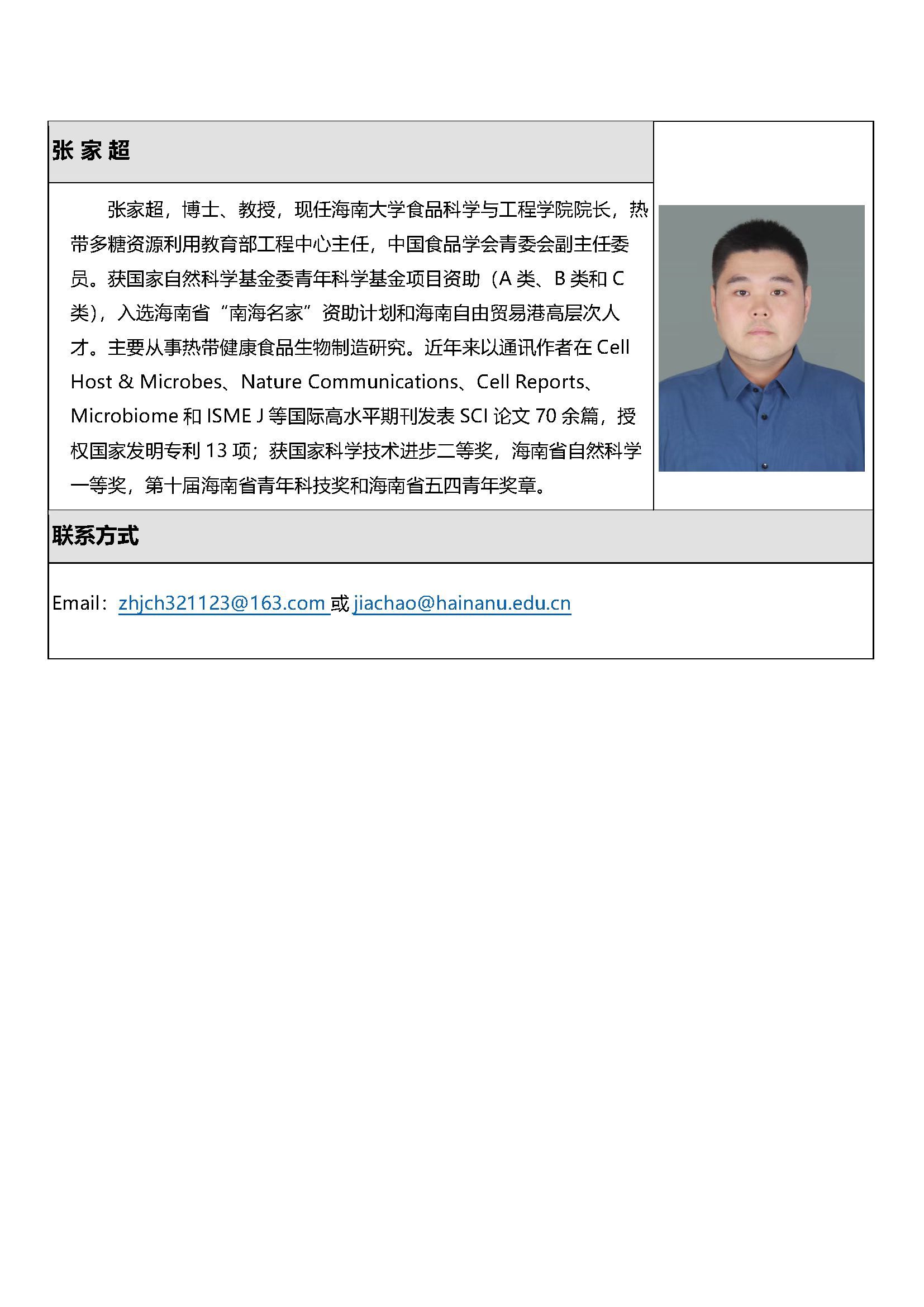 张 家 超

张家超，博士、教授，现任海南大学食品科学与工程学院院长，热带多糖资源利用教育部工程中心主任，中国食品学会青委会副主任委员。获国家自然科学基金委青年科学基金项目资助（A 类、B 类和 C 类），入选海南省“南海名家”资助计划和海南自由贸易港高层次人才。主要从事热带健康食品生物制造研究。近年来以通讯作者在 Cell Host & Microbes、Nature Communications、Cell Reports、Microbiome 和 ISME J 等国际高水平期刊发表 SCI 论文 70 余篇，授权国家发明专利 13 项；获国家科学技术进步二等奖，海南省自然科学一等奖，第十届海南省青年科技奖和海南省五四青年奖章。

联系方式

Email：zhjch321123@163.com 或 jiachao@hainanu.edu.cn